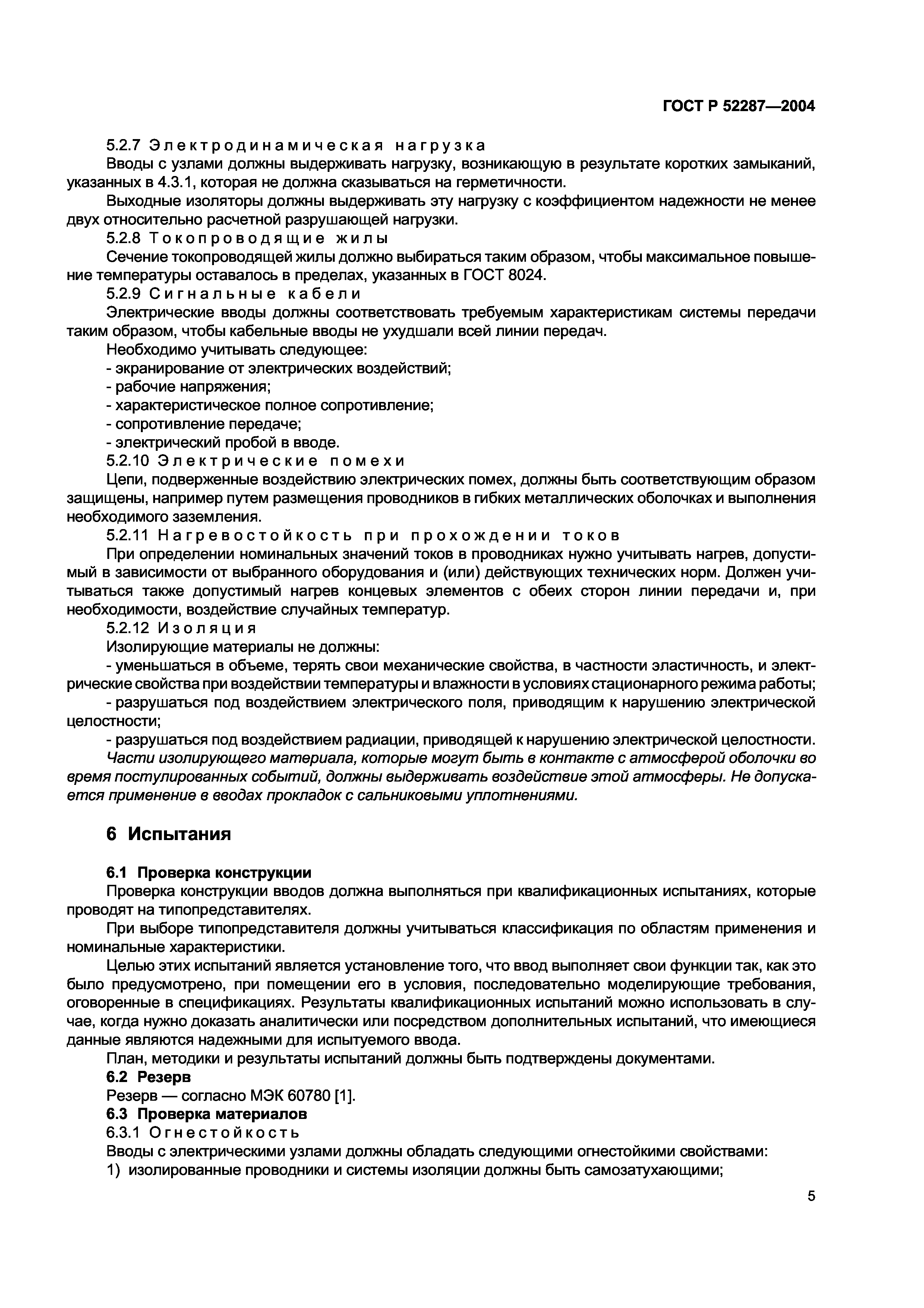 ГОСТ Р 52287—2004

5.2.7 Электродинамическая нагрузка

Вводы с узлами должны выдерживать нагрузку, возникающую в результате коротких замыканий, указанных в 4.3.1, которая не должна сказываться на герметичности.

Выходные изоляторы должны выдерживать эту нагрузку с коэффициентом надежности не менее двух относительно расчетной разрушающей нагрузки.

5.2.8 Токопроводящие жилы

Сечение токопроводящей жилы должно выбираться таким образом, чтобы максимальное повышение температуры оставалось в пределах, указанных в ГОСТ 8024.

5.2.9 Сигнальные кабели

Электрические вводы должны соответствовать требуемым характеристикам системы передачи таким образом, чтобы кабельные вводы не ухудшали всей линии передач.

Необходимо учитывать следующее:

- экранирование от электрических воздействий;
- рабочие напряжения;
- характеристическое полное сопротивление;
- сопротивление передаче;
- электрический пробой в вводе.

5.2.10 Электрические помехи

Цепи, подверженные воздействию электрических помех, должны быть соответствующим образом защищены, например путем размещения проводников в гибких металлических оболочках и выполнения необходимого заземления.

5.2.11 Нагревостойкость при прохождении токов

При определении номинальных значений токов в проводниках нужно учитывать нагрев, допустимый в зависимости от выбранного оборудования и (или) действующих технических норм. Должен учитываться также допустимый нагрев концевых элементов с обеих сторон линии передачи и, при необходимости, воздействие случайных температур.

5.2.12 Изоляция

Изолирующие материалы не должны:

- уменьшаться в объеме, терять свои механические свойства, в частности эластичность, и электрические свойства при воздействии температуры и влажности в условиях стационарного режима работы;

- разрушаться под воздействием электрического поля, приводящим к нарушению электрической целостности;

- разрушаться под воздействием радиации, приводящей к нарушению электрической целостности.

Части изолирующего материала, которые могут быть в контакте с атмосферой оболочки во время постулированных событий, должны выдерживать воздействие этой атмосферы. Не допускается применение в вводах прокладок с сальниковыми уплотнениями.

6 Испытания

6.1 Проверка конструкции

Проверка конструкции вводов должна выполняться при квалификационных испытаниях, которые проводят на типопредставителях.

При выборе типопредставителя должны учитываться классификация по областям применения и номинальные характеристики.

Целью этих испытаний является установление того, что ввод выполняет свои функции так, как это было предусмотрено, при помещении его в условия, последовательно моделирующие требования, оговоренные в спецификациях. Результаты квалификационных испытаний можно использовать в случае, когда нужно доказать аналитически или посредством дополнительных испытаний, что имеющиеся данные являются надежными для испытуемого ввода.

План, методики и результаты испытаний должны быть подтверждены документами.

6.2 Резерв

Резерв — согласно МЭК 60780 [1].

6.3 Проверка материалов

6.3.1 Огнестойкость

Вводы с электрическими узлами должны обладать следующими огнестойкими свойствами:

1) изолированные проводники и системы изоляции должны быть самозатухающими;

5